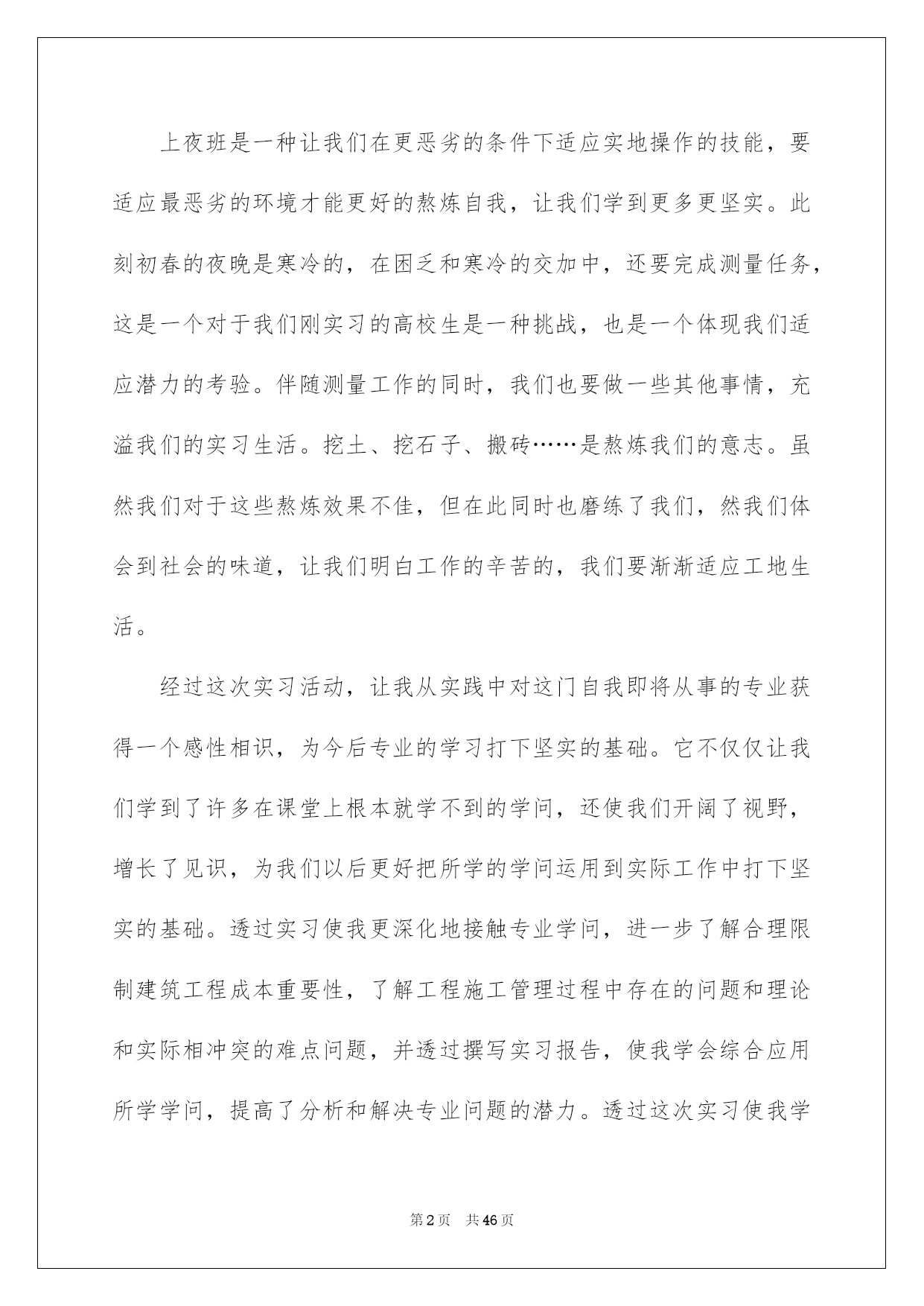 上夜班是一种让我们在更恶劣的条件下适应实地操作的技能，要适应最恶劣的环境才能更好的熬炼自我，让我们学到更多更坚实。此刻初春的夜晚是寒冷的，在困乏和寒冷的交加中，还要完成测量任务，这是一个对于我们刚实习的高校生是一种挑战，也是一个体现我们适应潜力的考验。伴随测量工作的同时，我们也要做一些其他事情，充溢我们的实习生活。挖土、挖石子、搬砖……是熬炼我们的意志。虽然我们对于这些熬炼效果不佳，但在此同时也磨练了我们，然我们体会到社会的味道，让我们明白工作的辛苦的，我们要渐渐适应工地生活。

经过这次实习活动，让我从实践中对这门自我即将从事的专业获得一个感性相识，为今后专业的学习打下坚实的基础。它不仅仅让我们学到了许多在课堂上根本就学不到的学问，还使我们开阔了视野，增长了见识，为我们以后更好把所学的学问运用到实际工作中打下坚实的基础。透过实习使我更深化地接触专业学问，进一步了解合理限制建筑工程成本重要性，了解工程施工管理过程中存在的问题和理论和实际相冲突的难点问题，并透过撰写实习报告，使我学会综合应用所学学问，提高了分析和解决专业问题的潜力。透过这次实习使我学

第2页　共46页